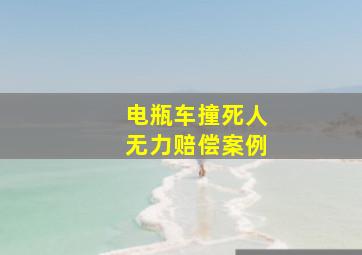 电瓶车撞死人
无力赔偿案例